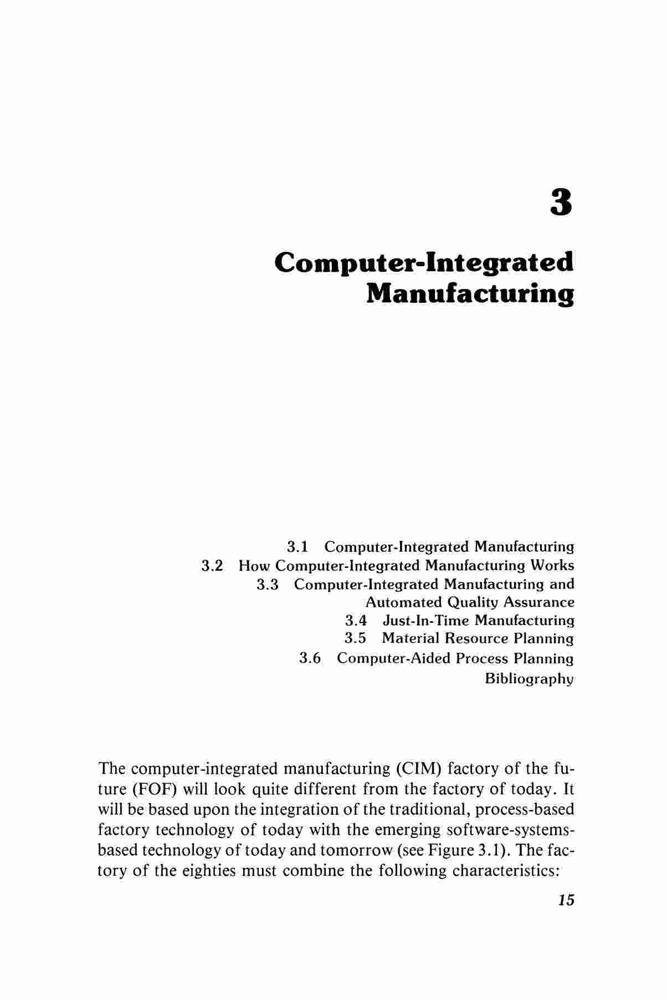 3

Computer-Integrated Manufacturing

3.1 Computer-Integrated Manufacturing
3.2 How Computer-Integrated Manufacturing Works
3.3 Computer-Integrated Manufacturing and Automated Quality Assurance
3.4 Just-In-Time Manufacturing
3.5 Material Resource Planning
3.6 Computer-Aided Process Planning
Bibliography

The computer-integrated manufacturing (CIM) factory of the future (FOF) will look quite different from the factory of today. It will be based upon the integration of the traditional, process-based factory technology of today with the emerging software-systems-based technology of today and tomorrow (see Figure 3.1). The factory of the eighties must combine the following characteristics:

15